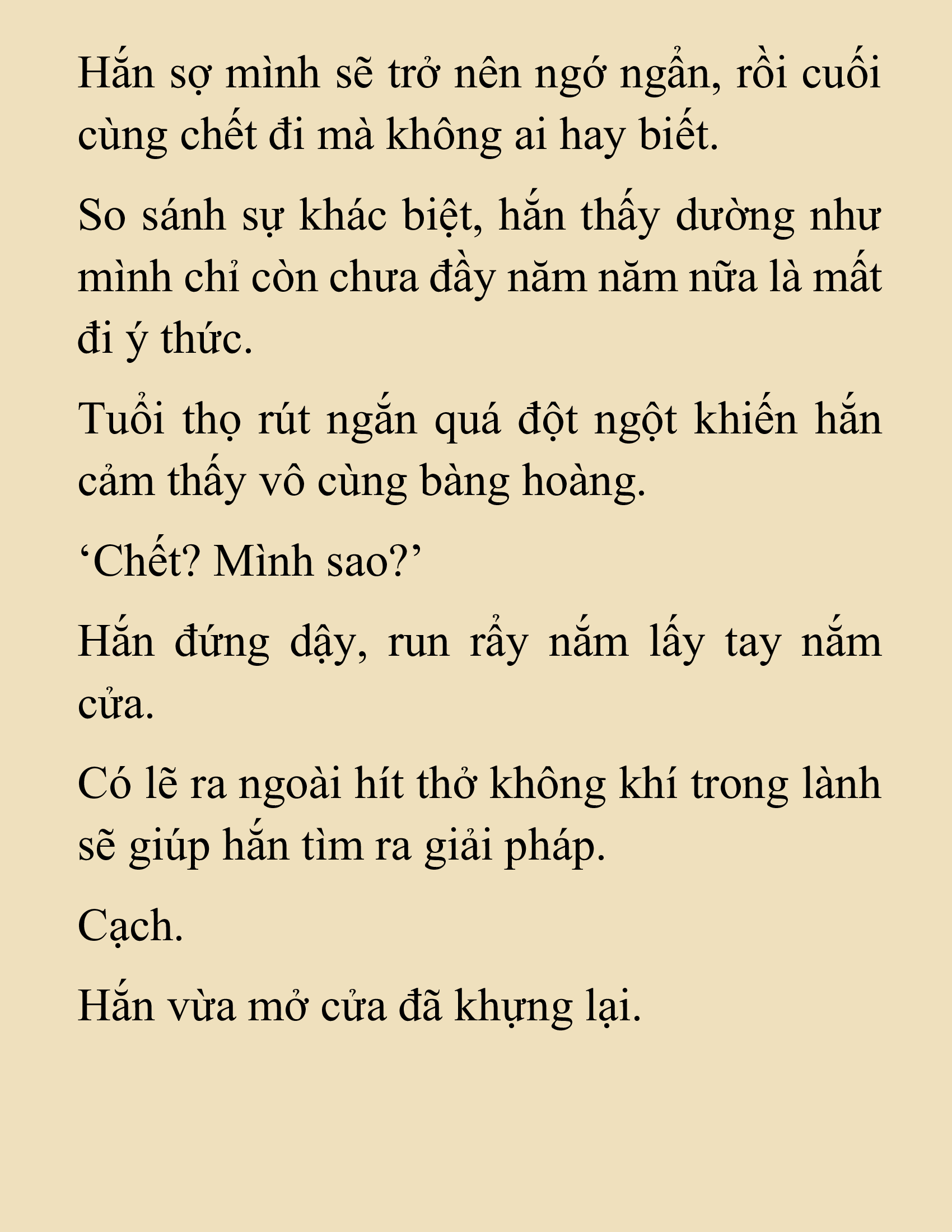 Hắn sợ mình sẽ trở nên ngớ ngẩn, rồi cuối cùng chết đi mà không ai hay biết.

So sánh sự khác biệt, hắn thấy dường như mình chỉ còn chưa đầy năm năm nữa là mất đi ý thức.

Tuổi thọ rút ngắn quá đột ngột khiến hắn cảm thấy vô cùng bàng hoàng.

‘Chết? Mình sao?’

Hắn đứng dậy, run rẩy nắm lấy tay nắm cửa.

Có lẽ ra ngoài hít thở không khí trong lành sẽ giúp hắn tìm ra giải pháp.

Cạch.

Hắn vừa mở cửa đã khựng lại.